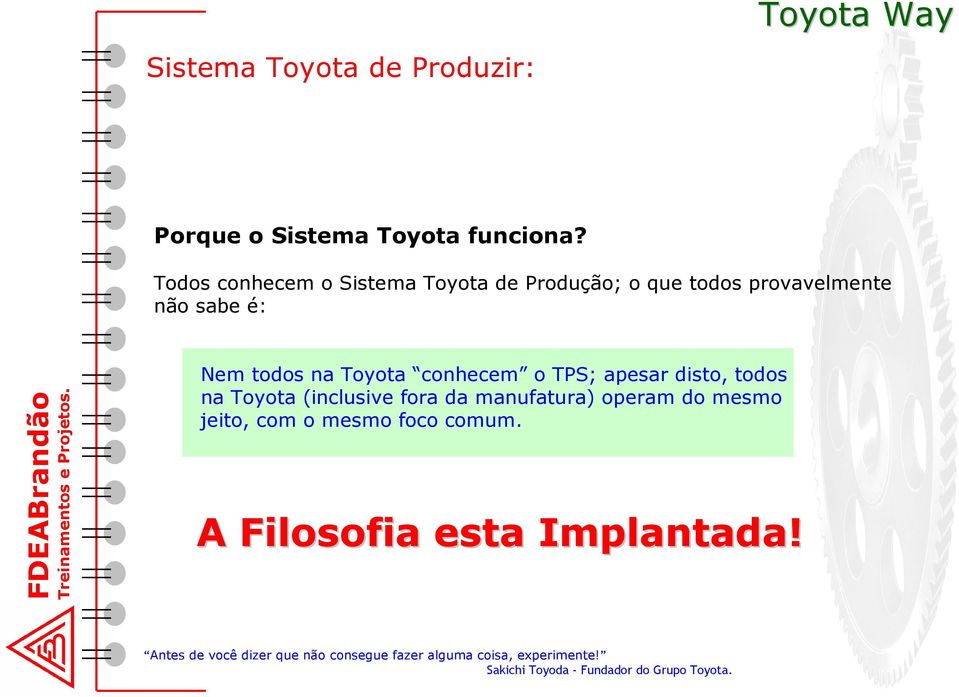 Toyota Way

Sistema Toyota de Produzir:

Porque o Sistema Toyota funciona?

Todos conhecem o Sistema Toyota de Produção; o que todos provavelmente não sabe é:

Nem todos na Toyota “conhecem” o TPS; apesar disto, todos na Toyota (inclusive fora da manufatura) operam do mesmo jeito, com o mesmo foco comum.

A Filosofia esta Implantada!

FDEABrandão
Treinamentos e Projetos.

“Antes de você dizer que não consegue fazer alguma coisa, experimente!”
Sakichi Toyoda - Fundador do Grupo Toyota.